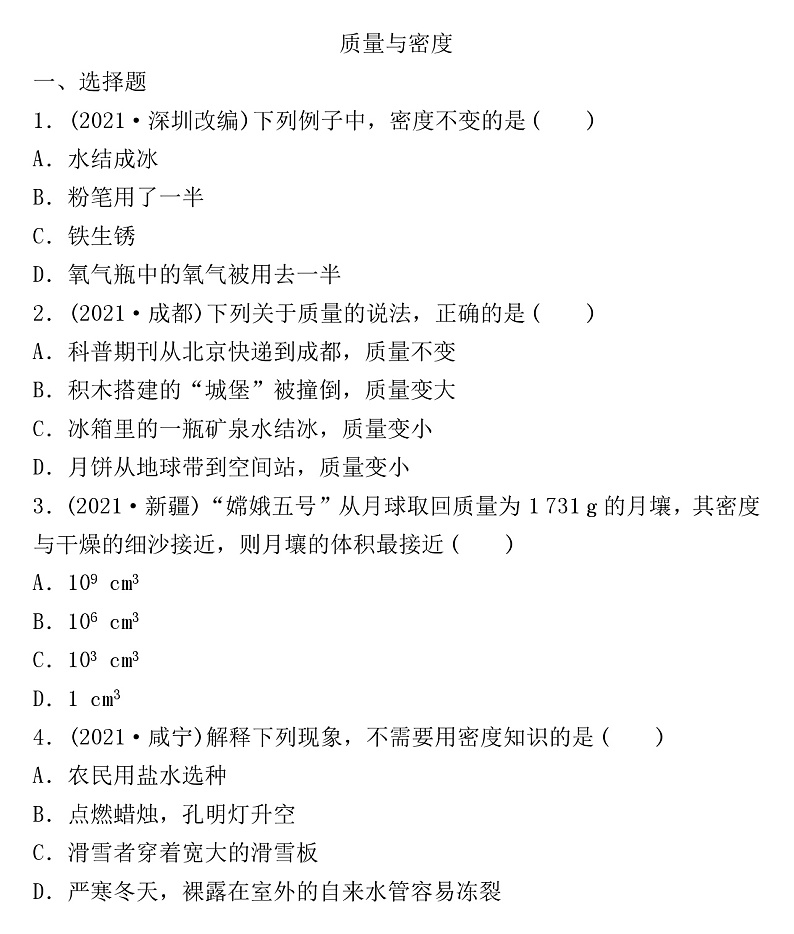 质量与密度

一、选择题

1．(2021·深圳改编)下列例子中，密度不变的是(　　)

A．水结成冰

B．粉笔用了一半

C．铁生锈

D．氧气瓶中的氧气被用去一半

2．(2021·成都)下列关于质量的说法，正确的是(　　)

A．科普期刊从北京快递到成都，质量不变

B．积木搭建的“城堡”被撞倒，质量变大

C．冰箱里的一瓶矿泉水结冰，质量变小

D．月饼从地球带到空间站，质量变小

3．(2021·新疆)“嫦娥五号”从月球取回质量为 1 731 g 的月壤，其密度与干燥的细沙接近，则月壤的体积最接近(　　)

A．$10^9$ $cm^3$

B．$10^6$ $cm^3$

C．$10^3$ $cm^3$

D．1 $cm^3$

4．(2021·咸宁)解释下列现象，不需要用密度知识的是(　　)

A．农民用盐水选种

B．点燃蜡烛，孔明灯升空

C．滑雪者穿着宽大的滑雪板

D．严寒冬天，裸露在室外的自来水管容易冻裂